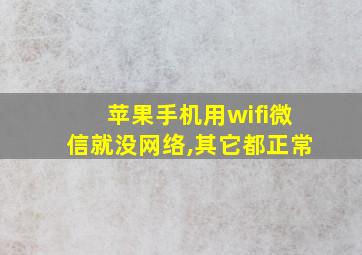 苹果手机用wifi微信就没网络,其它都正常